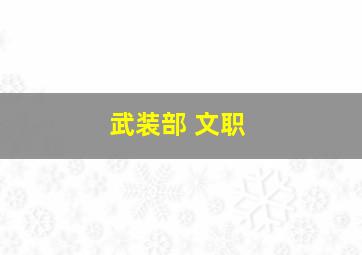 武装部 文职